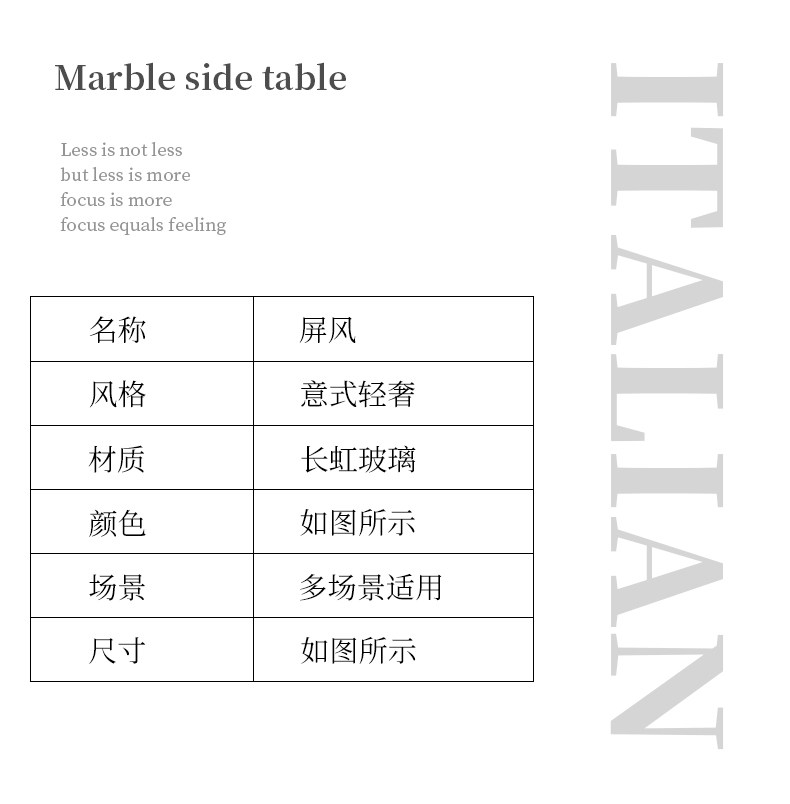 Marble side table

Less is not less
but less is more
focus is more
focus equals feeling

| 名称 | 屏风 |
|---|---|
| 风格 | 意式轻奢 |
| 材质 | 长虹玻璃 |
| 颜色 | 如图所示 |
| 场景 | 多场景适用 |
| 尺寸 | 如图所示 |

ITALIAN